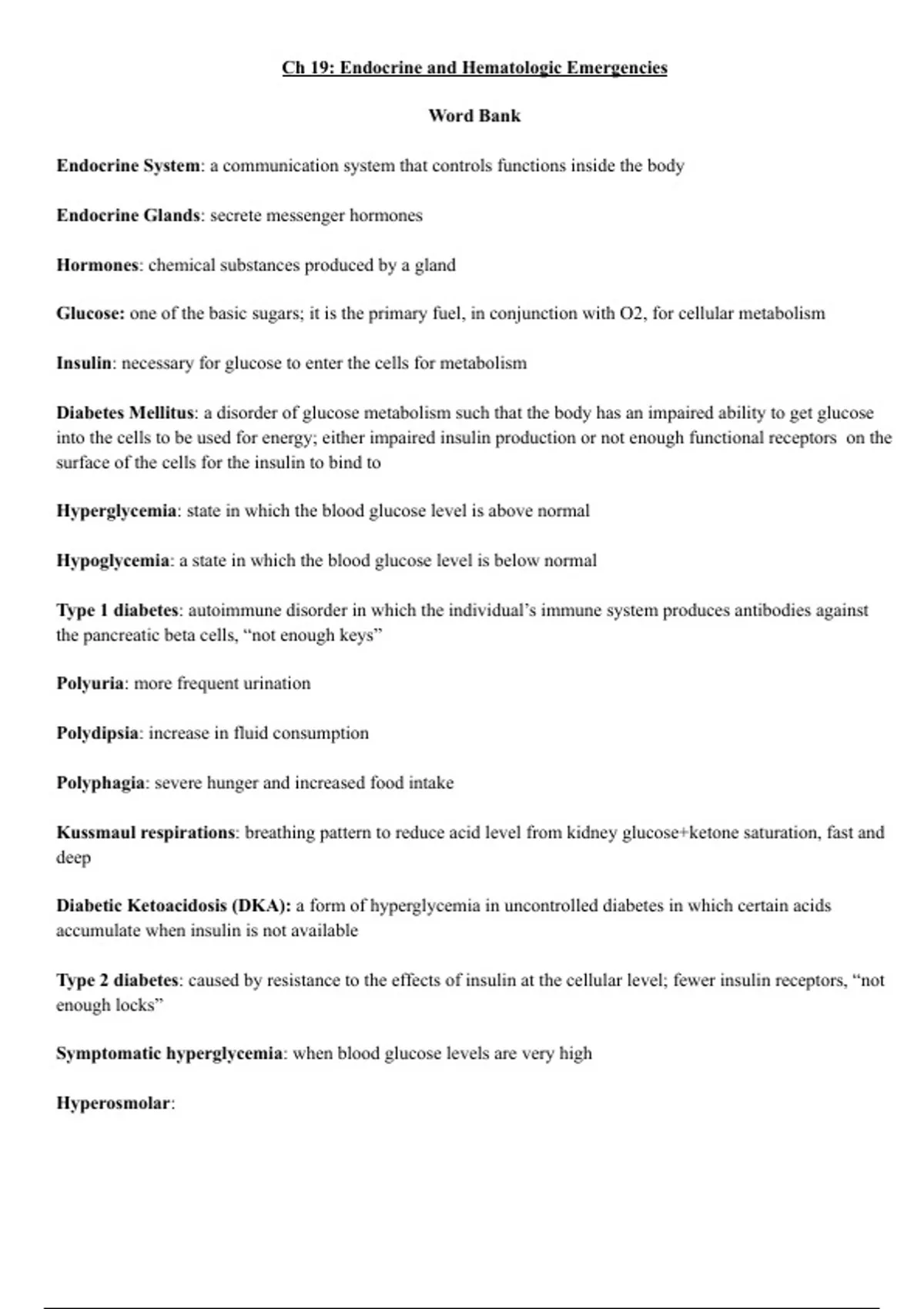 Ch 19: Endocrine and Hematologic Emergencies

Word Bank

Endocrine System: a communication system that controls functions inside the body

Endocrine Glands: secrete messenger hormones

Hormones: chemical substances produced by a gland

Glucose: one of the basic sugars; it is the primary fuel, in conjunction with O2, for cellular metabolism

Insulin: necessary for glucose to enter the cells for metabolism

Diabetes Mellitus: a disorder of glucose metabolism such that the body has an impaired ability to get glucose into the cells to be used for energy; either impaired insulin production or not enough functional receptors on the surface of the cells for the insulin to bind to

Hyperglycemia: state in which the blood glucose level is above normal

Hypoglycemia: a state in which the blood glucose level is below normal

Type 1 diabetes: autoimmune disorder in which the individual's immune system produces antibodies against the pancreatic beta cells, "not enough keys"

Polyuria: more frequent urination

Polydipsia: increase in fluid consumption

Polyphagia: severe hunger and increased food intake

Kussmaul respirations: breathing pattern to reduce acid level from kidney glucose+ketone saturation, fast and deep

Diabetic Ketoacidosis (DKA): a form of hyperglycemia in uncontrolled diabetes in which certain acids accumulate when insulin is not available

Type 2 diabetes: caused by resistance to the effects of insulin at the cellular level; fewer insulin receptors, "not enough locks"

Symptomatic hyperglycemia: when blood glucose levels are very high

Hyperosmolar: